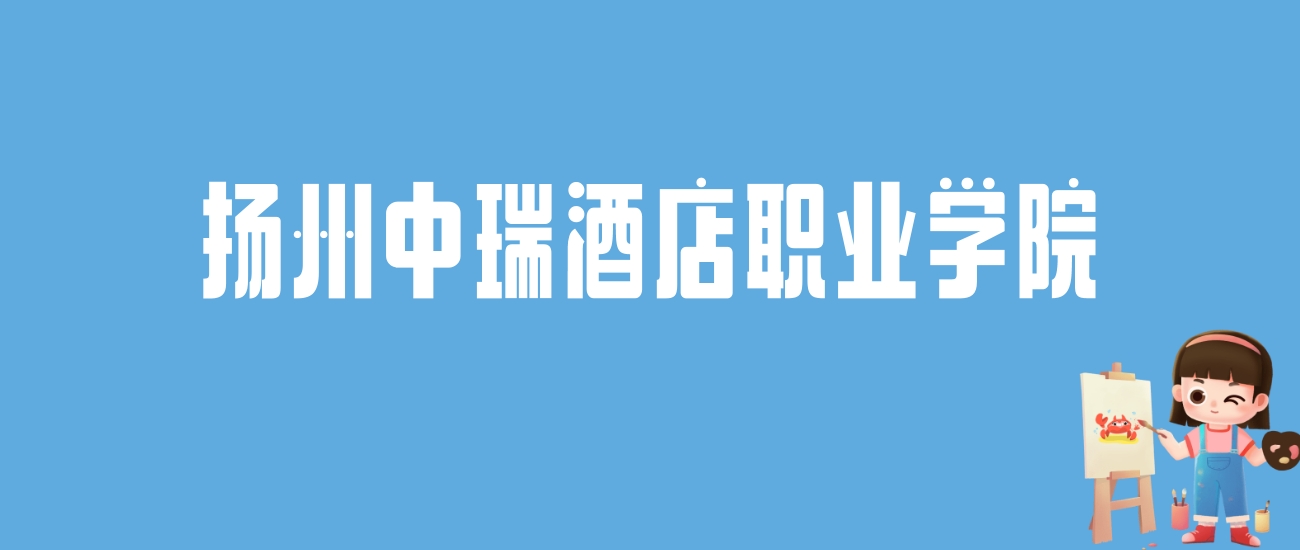 扬州中瑞酒店职业学院